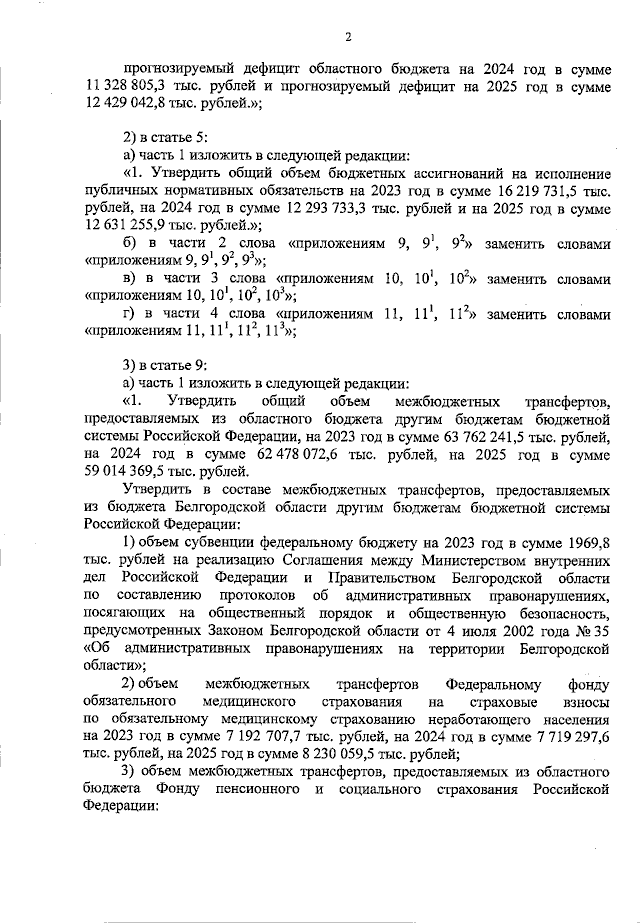 2

прогнозируемый дефицит областного бюджета на 2024 год в сумме 11 328 805,3 тыс. рублей и прогнозируемый дефицит на 2025 год в сумме 12 429 042,8 тыс. рублей.»;

2) в статье 5:

а) часть 1 изложить в следующей редакции:

«1. Утвердить общий объем бюджетных ассигнований на исполнение публичных нормативных обязательств на 2023 год в сумме 16 219 731,5 тыс. рублей, на 2024 год в сумме 12 293 733,3 тыс. рублей и на 2025 год в сумме 12 631 255,9 тыс. рублей.»;

б) в части 2 слова «приложениям 9, $9^1$, $9^2$» заменить словами «приложениям 9, $9^1$, $9^2$, $9^3$»;

в) в части 3 слова «приложениям 10, $10^1$, $10^2$» заменить словами «приложениям 10, $10^1$, $10^2$, $10^3$»;

г) в части 4 слова «приложениям 11, $11^1$, $11^2$» заменить словами «приложениям 11, $11^1$, $11^2$, $11^3$»;

3) в статье 9:

а) часть 1 изложить в следующей редакции:

«1. Утвердить общий объем межбюджетных трансфертов, предоставляемых из областного бюджета другим бюджетам бюджетной системы Российской Федерации, на 2023 год в сумме 63 762 241,5 тыс. рублей, на 2024 год в сумме 62 478 072,6 тыс. рублей, на 2025 год в сумме 59 014 369,5 тыс. рублей.

Утвердить в составе межбюджетных трансфертов, предоставляемых из бюджета Белгородской области другим бюджетам бюджетной системы Российской Федерации:

1) объем субвенции федеральному бюджету на 2023 год в сумме 1969,8 тыс. рублей на реализацию Соглашения между Министерством внутренних дел Российской Федерации и Правительством Белгородской области по составлению протоколов об административных правонарушениях, посягающих на общественный порядок и общественную безопасность, предусмотренных Законом Белгородской области от 4 июля 2002 года № 35 «Об административных правонарушениях на территории Белгородской области»;

2) объем межбюджетных трансфертов Федеральному фонду обязательного медицинского страхования на страховые взносы по обязательному медицинскому страхованию неработающего населения на 2023 год в сумме 7 192 707,7 тыс. рублей, на 2024 год в сумме 7 719 297,6 тыс. рублей, на 2025 год в сумме 8 230 059,5 тыс. рублей;

3) объем межбюджетных трансфертов, предоставляемых из областного бюджета Фонду пенсионного и социального страхования Российской Федерации: